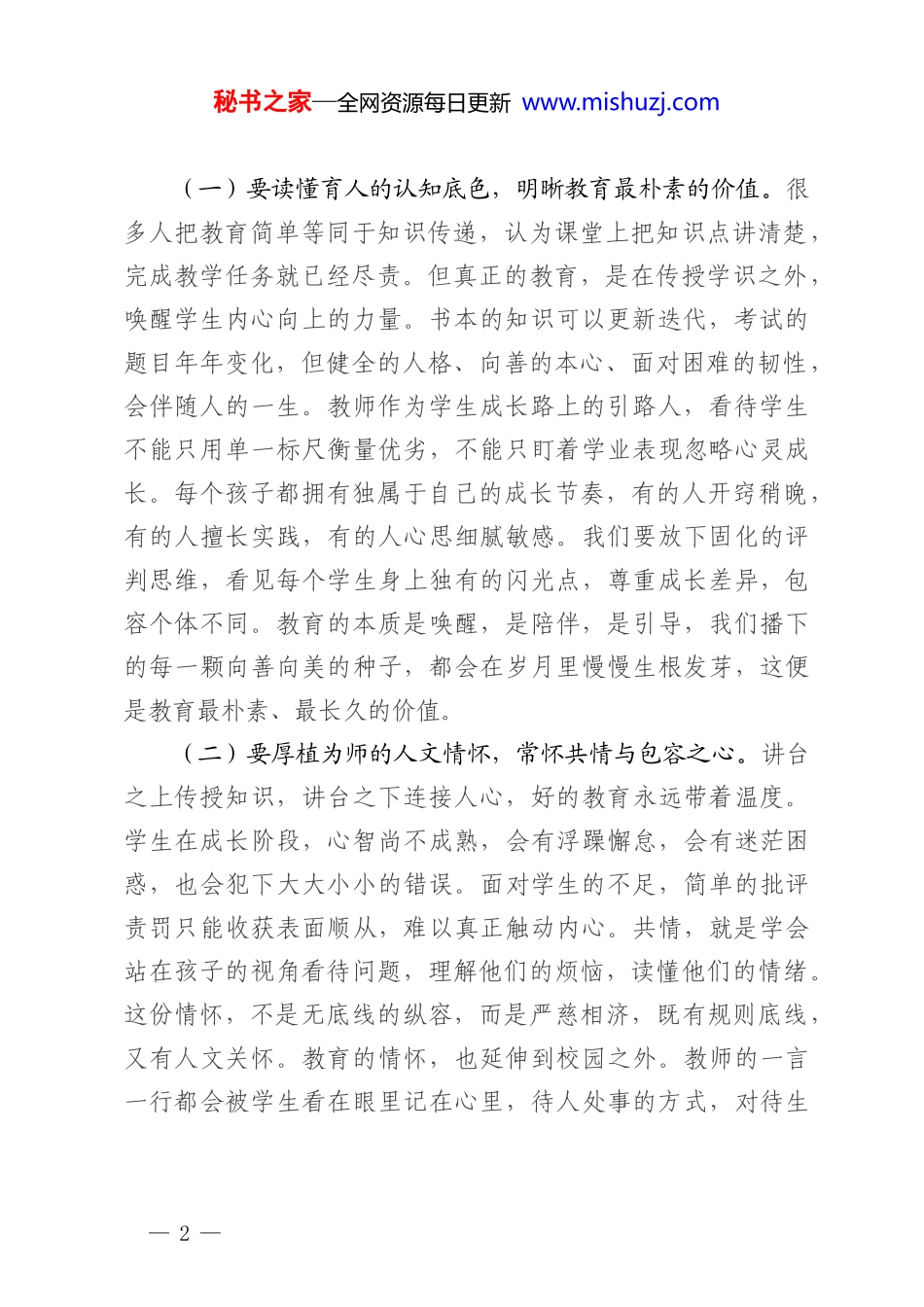 秘书之家—全网资源每日更新 www.mishuzj.com

（一）要读懂育人的认知底色，明晰教育最朴素的价值。很多人把教育简单等同于知识传递，认为课堂上把知识点讲清楚，完成教学任务就已经尽责。但真正的教育，是在传授学识之外，唤醒学生内心向上的力量。书本的知识可以更新迭代，考试的题目年年变化，但健全的人格、向善的本心、面对困难的韧性，会伴随人的一生。教师作为学生成长路上的引路人，看待学生不能只用单一标尺衡量优劣，不能只盯着学业表现忽略心灵成长。每个孩子都拥有独属于自己的成长节奏，有的人开窍稍晚，有的人擅长实践，有的人心思细腻敏感。我们要放下固化的评判思维，看见每个学生身上独有的闪光点，尊重成长差异，包容个体不同。教育的本质是唤醒，是陪伴，是引导，我们播下的每一颗向善向美的种子，都会在岁月里慢慢生根发芽，这便是教育最朴素、最长久的价值。

（二）要厚植为师的人文情怀，常怀共情与包容之心。讲台之上传授知识，讲台之下连接人心，好的教育永远带着温度。学生在成长阶段，心智尚不成熟，会有浮躁懈怠，会有迷茫困惑，也会犯下大大小小的错误。面对学生的不足，简单的批评责罚只能收获表面顺从，难以真正触动内心。共情，就是学会站在孩子的视角看待问题，理解他们的烦恼，读懂他们的情绪。这份情怀，不是无底线的纵容，而是严慈相济，既有规则底线，又有人文关怀。教育的情怀，也延伸到校园之外。教师的一言一行都会被学生看在眼里记在心里，待人处事的方式，对待生

— 2 —